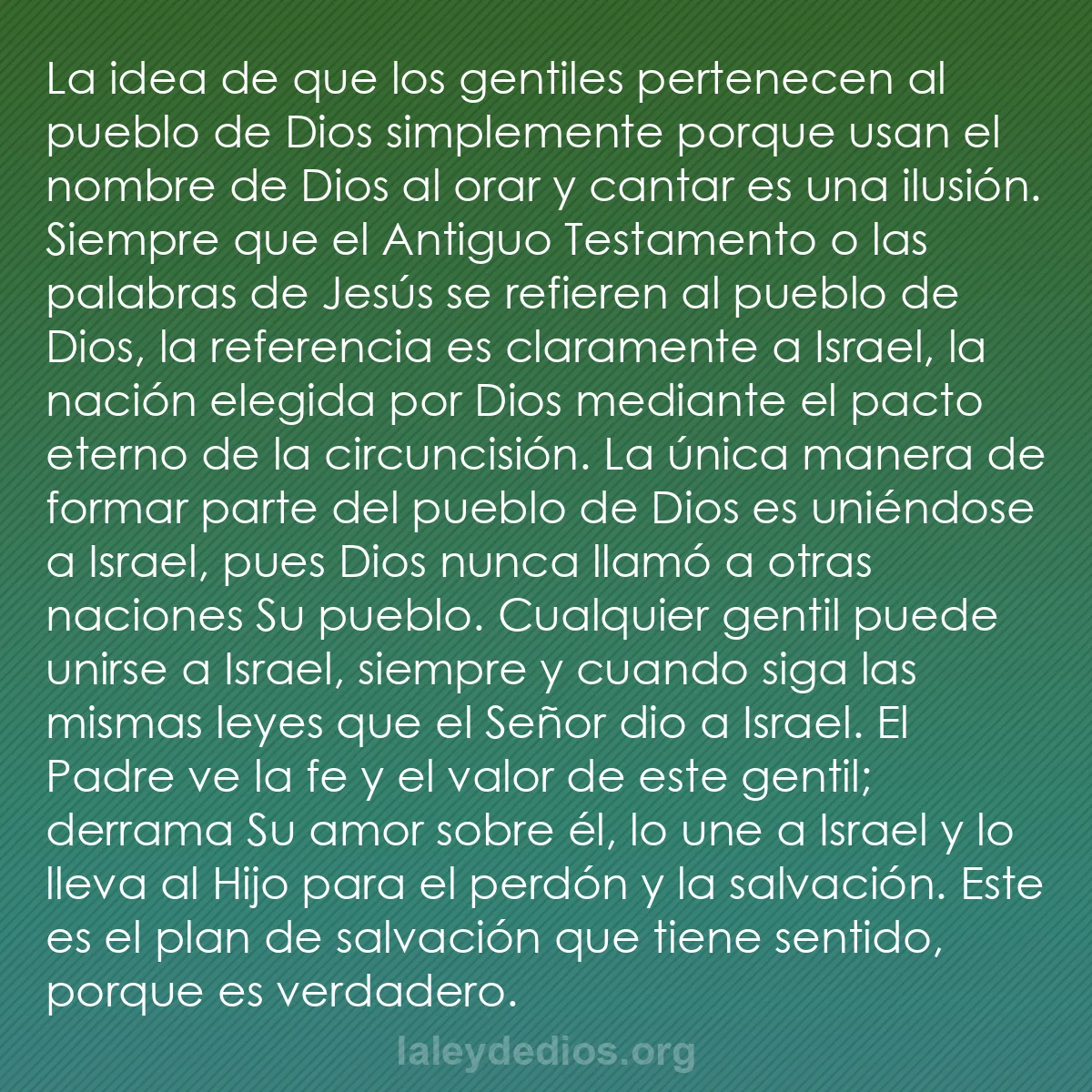 La idea de que los gentiles pertenecen al pueblo de Dios simplemente porque usan el nombre de Dios al orar y cantar es una ilusión. Siempre que el Antiguo Testamento o las palabras de Jesús se refieren al pueblo de Dios, la referencia es claramente a Israel, la nación elegida por Dios mediante el pacto eterno de la circuncisión. La única manera de formar parte del pueblo de Dios es uniéndose a Israel, pues Dios nunca llamó a otras naciones Su pueblo. Cualquier gentil puede unirse a Israel, siempre y cuando siga las mismas leyes que el Señor dio a Israel. El Padre ve la fe y el valor de este gentil; derrama Su amor sobre él, lo une a Israel y lo lleva al Hijo para el perdón y la salvación. Este es el plan de salvación que tiene sentido, porque es verdadero.

laleydedios.org